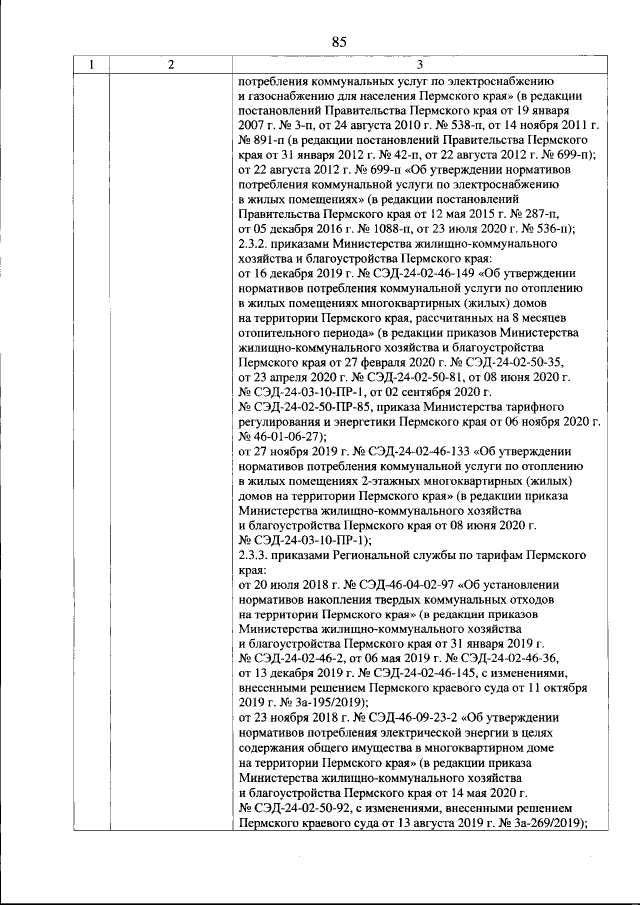 85

| 1 | 2 | 3 |
|---|---|---|
|  |  | потребления коммунальных услуг по электроснабжению и газоснабжению для населения Пермского края» (в редакции постановлений Правительства Пермского края от 19 января 2007 г. № 3-п, от 24 августа 2010 г. № 538-п, от 14 ноября 2011 г. № 891-п (в редакции постановлений Правительства Пермского края от 31 января 2012 г. № 42-п, от 22 августа 2012 г. № 699-п); от 22 августа 2012 г. № 699-п «Об утверждении нормативов потребления коммунальной услуги по электроснабжению в жилых помещениях» (в редакции постановлений Правительства Пермского края от 12 мая 2015 г. № 287-п, от 05 декабря 2016 г. № 1088-п, от 23 июля 2020 г. № 536-п); 2.3.2. приказами Министерства жилищно-коммунального хозяйства и благоустройства Пермского края: от 16 декабря 2019 г. № СЭД-24-02-46-149 «Об утверждении нормативов потребления коммунальной услуги по отоплению в жилых помещениях многоквартирных (жилых) домов на территории Пермского края, рассчитанных на 8 месяцев отопительного периода» (в редакции приказов Министерства жилищно-коммунального хозяйства и благоустройства Пермского края от 27 февраля 2020 г. № СЭД-24-02-50-35, от 23 апреля 2020 г. № СЭД-24-02-50-81, от 08 июня 2020 г. № СЭД-24-03-10-ПР-1, от 02 сентября 2020 г. № СЭД-24-02-50-ПР-85, приказа Министерства тарифного регулирования и энергетики Пермского края от 06 ноября 2020 г. № 46-01-06-27); от 27 ноября 2019 г. № СЭД-24-02-46-133 «Об утверждении нормативов потребления коммунальной услуги по отоплению в жилых помещениях 2-этажных многоквартирных (жилых) домов на территории Пермского края» (в редакции приказа Министерства жилищно-коммунального хозяйства и благоустройства Пермского края от 08 июня 2020 г. № СЭД-24-03-10-ПР-1); 2.3.3. приказами Региональной службы по тарифам Пермского края: от 20 июля 2018 г. № СЭД-46-04-02-97 «Об установлении нормативов накопления твердых коммунальных отходов на территории Пермского края» (в редакции приказов Министерства жилищно-коммунального хозяйства и благоустройства Пермского края от 31 января 2019 г. № СЭД-24-02-46-2, от 06 мая 2019 г. № СЭД-24-02-46-36, от 13 декабря 2019 г. № СЭД-24-02-46-145, с изменениями, внесенными решением Пермского краевого суда от 11 октября 2019 г. № 3а-195/2019); от 23 ноября 2018 г. № СЭД-46-09-23-2 «Об утверждении нормативов потребления электрической энергии в целях содержания общего имущества в многоквартирном доме на территории Пермского края» (в редакции приказа Министерства жилищно-коммунального хозяйства и благоустройства Пермского края от 14 мая 2020 г. № СЭД-24-02-50-92, с изменениями, внесенными решением Пермского краевого суда от 13 августа 2019 г. № 3а-269/2019); |